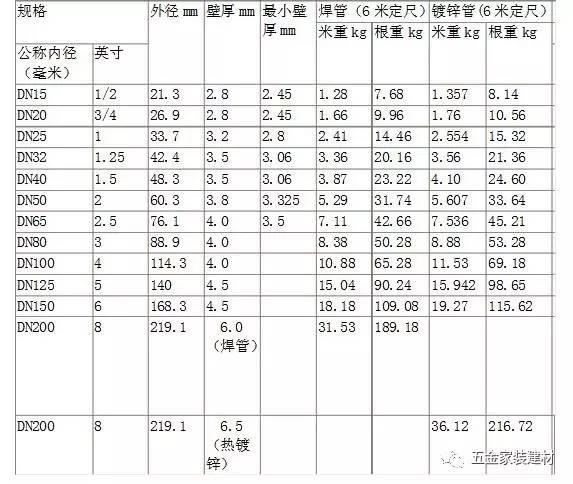 | 规格 | | 外径 mm | 壁厚 mm | 最小壁厚 mm | 焊管（6 米定尺） | | 镀锌管（6 米定尺） | |
|---|---|---|---|---|---|---|---|---|
| 公称内径（毫米） | 英寸 | | | | 米重 kg | 根重 kg | 米重 kg | 根重 kg |
| DN15 | 1/2 | 21.3 | 2.8 | 2.45 | 1.28 | 7.68 | 1.357 | 8.14 |
| DN20 | 3/4 | 26.9 | 2.8 | 2.45 | 1.66 | 9.96 | 1.76 | 10.56 |
| DN25 | 1 | 33.7 | 3.2 | 2.8 | 2.41 | 14.46 | 2.554 | 15.32 |
| DN32 | 1.25 | 42.4 | 3.5 | 3.06 | 3.36 | 20.16 | 3.56 | 21.36 |
| DN40 | 1.5 | 48.3 | 3.5 | 3.06 | 3.87 | 23.22 | 4.10 | 24.60 |
| DN50 | 2 | 60.3 | 3.8 | 3.325 | 5.29 | 31.74 | 5.607 | 33.64 |
| DN65 | 2.5 | 76.1 | 4.0 | 3.5 | 7.11 | 42.66 | 7.536 | 45.21 |
| DN80 | 3 | 88.9 | 4.0 | | 8.38 | 50.28 | 8.88 | 53.28 |
| DN100 | 4 | 114.3 | 4.0 | | 10.88 | 65.28 | 11.53 | 69.18 |
| DN125 | 5 | 140 | 4.5 | | 15.04 | 90.24 | 15.942 | 98.65 |
| DN150 | 6 | 168.3 | 4.5 | | 18.18 | 109.08 | 19.27 | 115.62 |
| DN200 | 8 | 219.1 | 6.0（焊管） | | 31.53 | 189.18 | | |
| DN200 | 8 | 219.1 | 6.5（热镀锌） | | | | 36.12 | 216.72 |

五金家装建材